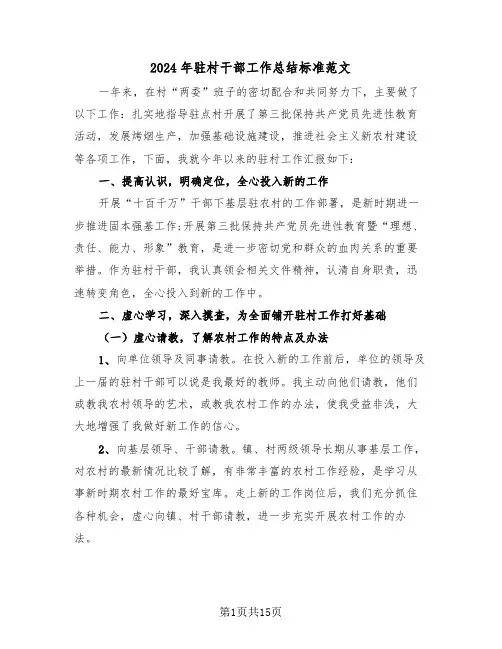 2024年驻村干部工作总结标准范文

一年来，在村“两委”班子的密切配合和共同努力下，主要做了以下工作：扎实地指导驻点村开展了第三批保持共产党员先进性教育活动，发展烤烟生产，加强基础设施建设，推进社会主义新农村建设等各项工作，下面，我就今年以来的驻村工作汇报如下：

一、提高认识，明确定位，全心投入新的工作

开展“十百千万”干部下基层驻农村的工作部署，是新时期进一步推进固本强基工作；开展第三批保持共产党员先进性教育暨“理想、责任、能力、形象”教育，是进一步密切党和群众的血肉关系的重要举措。作为驻村干部，我认真领会相关文件精神，认清自身职责，迅速转变角色，全心投入到新的工作中。

二、虚心学习，深入摸查，为全面铺开驻村工作打好基础

（一）虚心请教，了解农村工作的特点及办法

1、向单位领导及同事请教。在投入新的工作前后，单位的领导及上一届的驻村干部可以说是我最好的教师。我主动向他们请教，他们或教我农村领导的艺术，或教我农村工作的办法，使我受益非浅，大大地增强了我做好新工作的信心。

2、向基层领导、干部请教。镇、村两级领导长期从事基层工作，对农村的最新情况比较了解，有非常丰富的农村工作经验，是学习从事新时期农村工作的最好宝库。走上新的工作岗位后，我们充分抓住各种机会，虚心向镇、村干部请教，进一步充实开展农村工作的办法。

第1页共15页